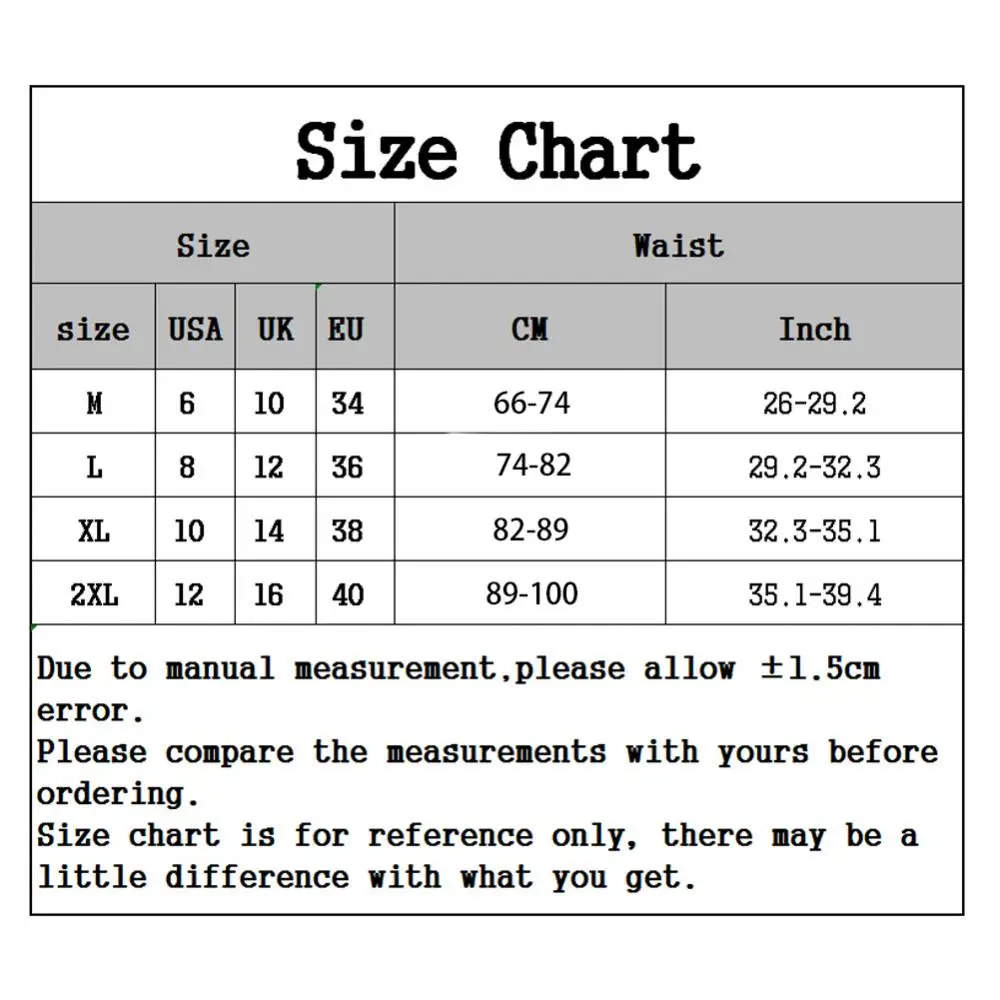 Size Chart

| Size | | | | Waist | |
|---|---|---|---|---|---|
| size | USA | UK | EU | CM | Inch |
| M | 6 | 10 | 34 | 66-74 | 26-29.2 |
| L | 8 | 12 | 36 | 74-82 | 29.2-32.3 |
| XL | 10 | 14 | 38 | 82-89 | 32.3-35.1 |
| 2XL | 12 | 16 | 40 | 89-100 | 35.1-39.4 |

Due to manual measurement,please allow ±1.5cm error.
Please compare the measurements with yours before ordering.
Size chart is for reference only, there may be a little difference with what you get.